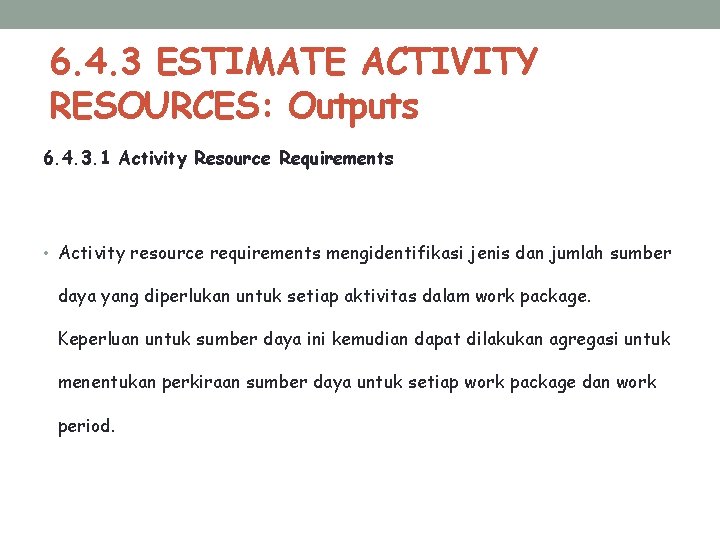 6.4.3 ESTIMATE ACTIVITY RESOURCES: Outputs

6.4.3.1 Activity Resource Requirements

• Activity resource requirements mengidentifikasi jenis dan jumlah sumber daya yang diperlukan untuk setiap aktivitas dalam work package. Keperluan untuk sumber daya ini kemudian dapat dilakukan agregasi untuk menentukan perkiraan sumber daya untuk setiap work package dan work period.